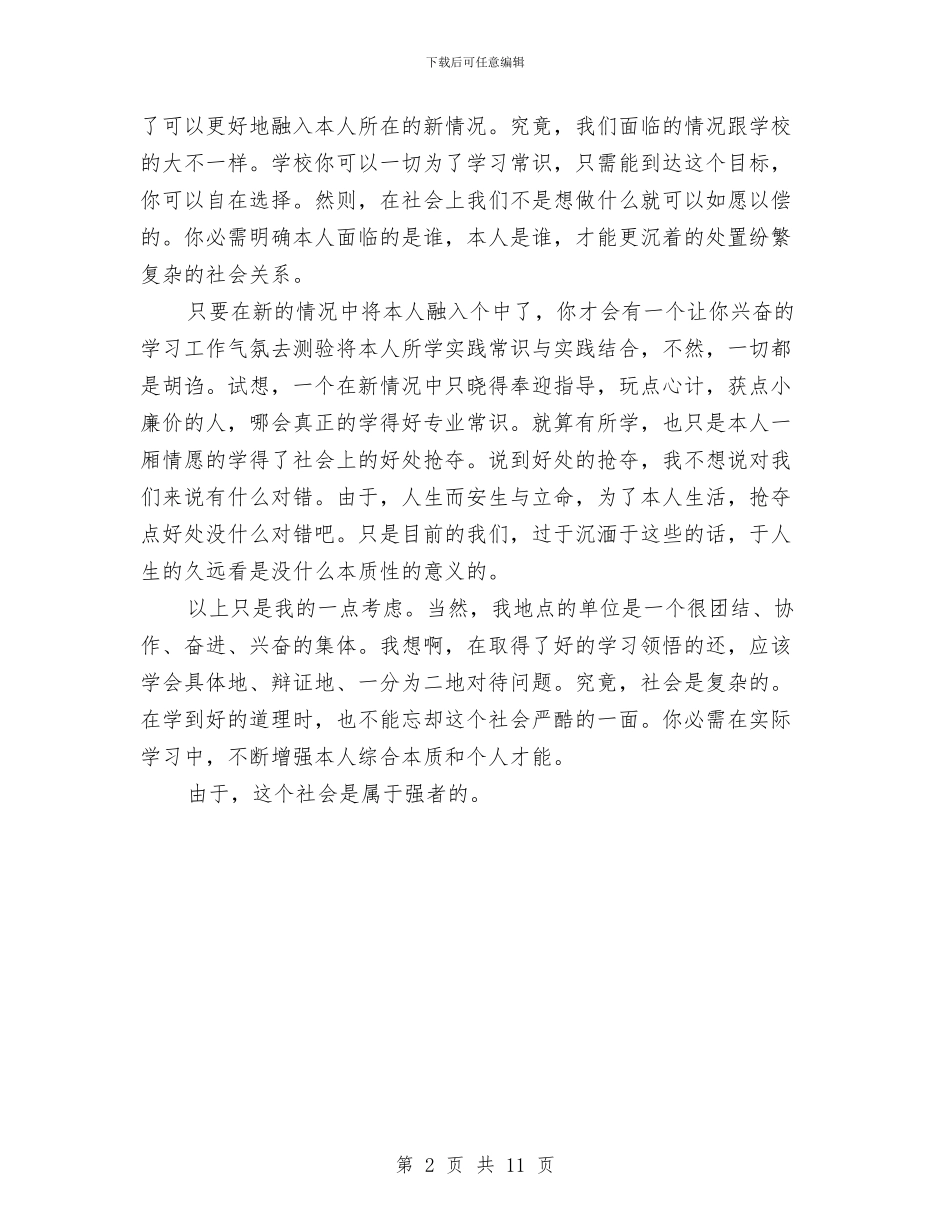 下载后可任意编辑

了可以更好地融入本人所在的新情况。究竟，我们面临的情况跟学校的大不一样。学校你可以一切为了学习常识，只需能到达这个目标，你可以自在选择。然则，在社会上我们不是想做什么就可以如愿以偿的。你必需明确本人面临的是谁，本人是谁，才能更沉着的处置纷繁复杂的社会关系。

只要在新的情况中将本人融入个中了，你才会有一个让你兴奋的学习工作气氛去测验将本人所学实践常识与实践结合，不然，一切都是胡诌。试想，一个在新情况中只晓得奉迎指导，玩点心计，获点小廉价的人，哪会真正的学得好专业常识。就算有所学，也只是本人一厢情愿的学得了社会上的好处抢夺。说到好处的抢夺，我不想说对我们来说有什么对错。由于，人生而安生与立命，为了本人生活，抢夺点好处没什么对错吧。只是目前的我们，过于沉湎于这些的话，于人生的久远看是没什么本质性的意义的。

以上只是我的一点考虑。当然，我地点的单位是一个很团结、协作、奋进、兴奋的集体。我想啊，在取得了好的学习领悟的还，应该学会具体地、辩证地、一分为二地对待问题。究竟，社会是复杂的。在学到好的道理时，也不能忘却这个社会严酷的一面。你必需在实际学习中，不断增强本人综合本质和个人才能。

由于，这个社会是属于强者的。

第 2 页 共 11 页